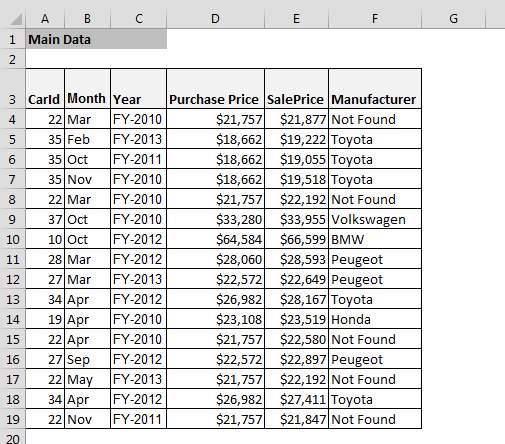 | | A | B | C | D | E | F | G |
|---|---|---|---|---|---|---|---|
| 1 | Main Data | | | | | | |
| 2 | | | | | | | |
| 3 | CarId | Month | Year | Purchase Price | SalePrice | Manufacturer | |
| 4 | 22 | Mar | FY-2010 | \$21,757 | \$21,877 | Not Found | |
| 5 | 35 | Feb | FY-2013 | \$18,662 | \$19,222 | Toyota | |
| 6 | 35 | Oct | FY-2011 | \$18,662 | \$19,055 | Toyota | |
| 7 | 35 | Nov | FY-2010 | \$18,662 | \$19,518 | Toyota | |
| 8 | 22 | Mar | FY-2010 | \$21,757 | \$22,192 | Not Found | |
| 9 | 37 | Oct | FY-2010 | \$33,280 | \$33,955 | Volkswagen | |
| 10 | 10 | Oct | FY-2012 | \$64,584 | \$66,599 | BMW | |
| 11 | 28 | Mar | FY-2012 | \$28,060 | \$28,593 | Peugeot | |
| 12 | 27 | Mar | FY-2013 | \$22,572 | \$22,649 | Peugeot | |
| 13 | 34 | Apr | FY-2012 | \$26,982 | \$28,167 | Toyota | |
| 14 | 19 | Apr | FY-2010 | \$23,108 | \$23,519 | Honda | |
| 15 | 22 | Apr | FY-2010 | \$21,757 | \$22,580 | Not Found | |
| 16 | 27 | Sep | FY-2012 | \$22,572 | \$22,897 | Peugeot | |
| 17 | 22 | May | FY-2013 | \$21,757 | \$22,192 | Not Found | |
| 18 | 34 | Apr | FY-2012 | \$26,982 | \$27,411 | Toyota | |
| 19 | 22 | Nov | FY-2011 | \$21,757 | \$21,847 | Not Found | |
| 20 | | | | | | | |